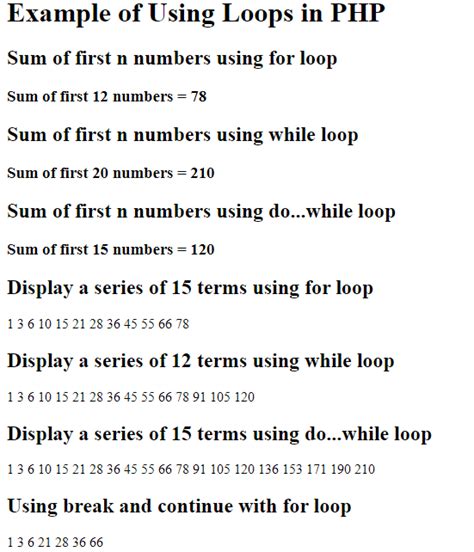 Example of Using Loops in PHP

Sum of first n numbers using for loop

Sum of first 12 numbers = 78

Sum of first n numbers using while loop

Sum of first 20 numbers = 210

Sum of first n numbers using do...while loop

Sum of first 15 numbers = 120

Display a series of 15 terms using for loop

1 3 6 10 15 21 28 36 45 55 66 78

Display a series of 12 terms using while loop

1 3 6 10 15 21 28 36 45 55 66 78 91 105 120

Display a series of 15 terms using do...while loop

1 3 6 10 15 21 28 36 45 55 66 78 91 105 120 136 153 171 190 210

Using break and continue with for loop

1 3 6 21 28 36 66